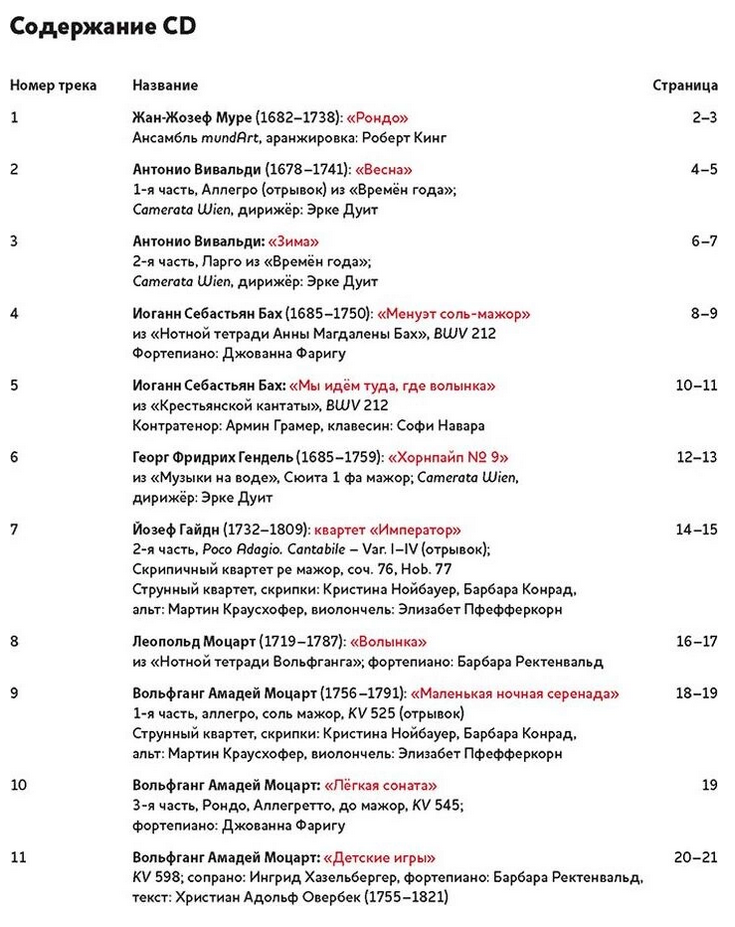 Содержание CD

| Номер трека | Название | Страница |
|---|---|---|
| 1 | Жан-Жозеф Муре (1682–1738): «Рондо» Ансамбль mundArt, аранжировка: Роберт Кинг | 2–3 |
| 2 | Антонио Вивальди (1678–1741): «Весна» 1-я часть, Аллегро (отрывок) из «Времён года»; Camerata Wien, дирижёр: Эрке Дуит | 4–5 |
| 3 | Антонио Вивальди: «Зима» 2-я часть, Ларго из «Времён года»; Camerata Wien, дирижёр: Эрке Дуит | 6–7 |
| 4 | Иоганн Себастьян Бах (1685–1750): «Менуэт соль-мажор» из «Нотной тетради Анны Магдалены Бах», BWV 212 Фортепиано: Джованна Фаригу | 8–9 |
| 5 | Иоганн Себастьян Бах: «Мы идём туда, где волынка» из «Крестьянской кантаты», BWV 212 Контратенор: Армин Грамер, клавесин: Софи Навара | 10–11 |
| 6 | Георг Фридрих Гендель (1685–1759): «Хорнпайп № 9» из «Музыки на воде», Сюита 1 фа мажор; Camerata Wien, дирижёр: Эрке Дуит | 12–13 |
| 7 | Йозеф Гайдн (1732–1809): квартет «Император» 2-я часть, Poco Adagio. Cantabile – Var. I–IV (отрывок); Скрипичный квартет ре мажор, соч. 76, Hob. 77 Струнный квартет, скрипки: Кристина Нойбауер, Барбара Конрад, альт: Мартин Краусхофер, виолончель: Элизабет Пфефферкорн | 14–15 |
| 8 | Леопольд Моцарт (1719–1787): «Волынка» из «Нотной тетради Вольфганга»; фортепиано: Барбара Ректенвальд | 16–17 |
| 9 | Вольфганг Амадей Моцарт (1756–1791): «Маленькая ночная серенада» 1-я часть, аллегро, соль мажор, KV 525 (отрывок) Струнный квартет, скрипки: Кристина Нойбауер, Барбара Конрад, альт: Мартин Краусхофер, виолончель: Элизабет Пфефферкорн | 18–19 |
| 10 | Вольфганг Амадей Моцарт: «Лёгкая соната» 3-я часть, Рондо, Аллегретто, до мажор, KV 545; фортепиано: Джованна Фаригу | 19 |
| 11 | Вольфганг Амадей Моцарт: «Детские игры» KV 598; сопрано: Ингрид Хазельбергер, фортепиано: Барбара Ректенвальд, текст: Христиан Адольф Овербек (1755–1821) | 20–21 |